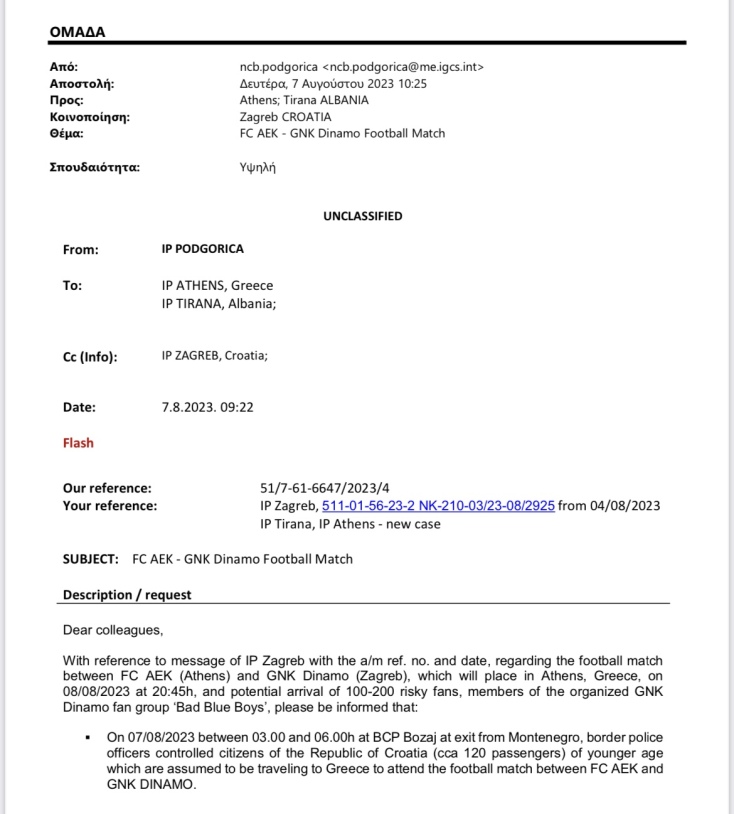 ΟΜΑΔΑ

Από: ncb.podgorica <ncb.podgorica@me.igcs.int>
Αποστολή: Δευτέρα, 7 Αυγούστου 2023 10:25
Προς: Athens; Tirana ALBANIA
Κοινοποίηση: Zagreb CROATIA
Θέμα: FC AEK - GNK Dinamo Football Match

Σπουδαιότητα: Υψηλή

UNCLASSIFIED

From: IP PODGORICA

To: IP ATHENS, Greece
IP TIRANA, Albania;

Cc (Info): IP ZAGREB, Croatia;

Date: 7.8.2023. 09:22

Flash

Our reference: 51/7-61-6647/2023/4
Your reference: IP Zagreb, 511-01-56-23-2 NK-210-03/23-08/2925 from 04/08/2023
IP Tirana, IP Athens - new case

SUBJECT: FC AEK - GNK Dinamo Football Match

Description / request

Dear colleagues,

With reference to message of IP Zagreb with the a/m ref. no. and date, regarding the football match between FC AEK (Athens) and GNK Dinamo (Zagreb), which will place in Athens, Greece, on 08/08/2023 at 20:45h, and potential arrival of 100-200 risky fans, members of the organized GNK Dinamo fan group 'Bad Blue Boys', please be informed that:

▪ On 07/08/2023 between 03.00 and 06.00h at BCP Bozaj at exit from Montenegro, border police officers controlled citizens of the Republic of Croatia (cca 120 passengers) of younger age which are assumed to be traveling to Greece to attend the football match between FC AEK and GNK DINAMO.